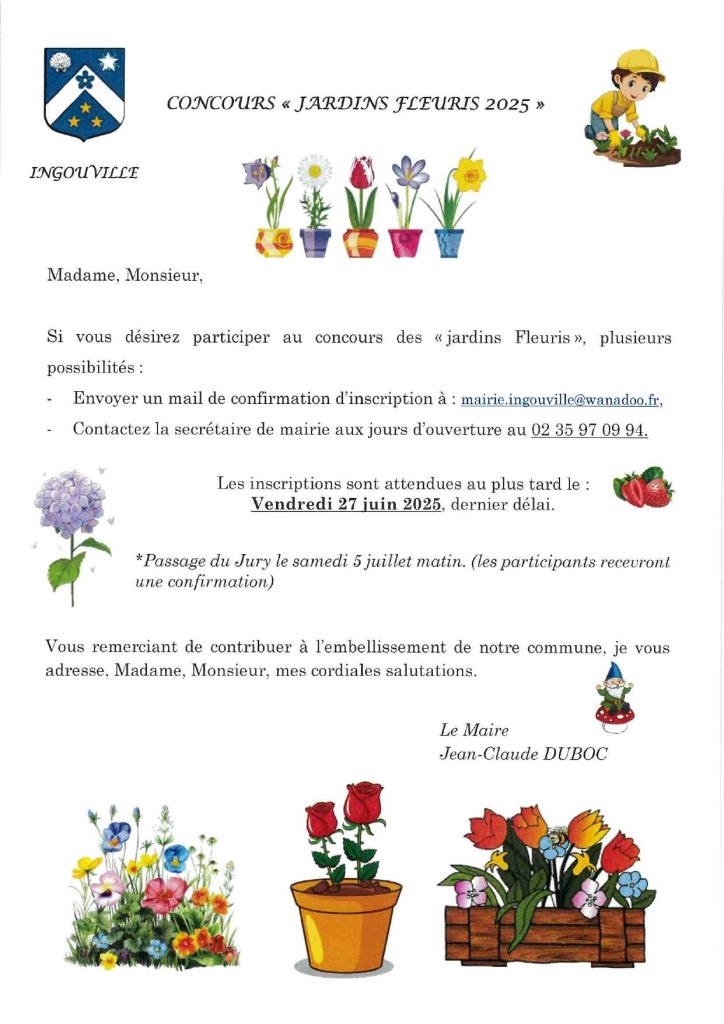 CONCOURS « JARDINS FLEURIS 2025 »

INGOUVILLE

Madame, Monsieur,

Si vous désirez participer au concours des « jardins Fleuris », plusieurs possibilités :

- Envoyer un mail de confirmation d'inscription à : mairie.ingouville@wanadoo.fr,
- Contactez la secrétaire de mairie aux jours d'ouverture au 02 35 97 09 94.

Les inscriptions sont attendues au plus tard le : Vendredi 27 juin 2025, dernier délai.

*Passage du Jury le samedi 5 juillet matin. (les participants recevront une confirmation)

Vous remerciant de contribuer à l'embellissement de notre commune, je vous adresse, Madame, Monsieur, mes cordiales salutations.

Le Maire
Jean-Claude DUBOC